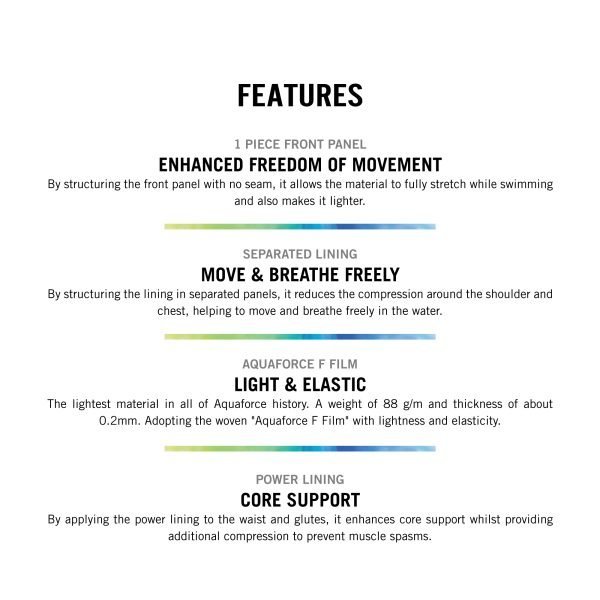 FEATURES

1 PIECE FRONT PANEL
ENHANCED FREEDOM OF MOVEMENT
By structuring the front panel with no seam, it allows the material to fully stretch while swimming and also makes it lighter.

SEPARATED LINING
MOVE & BREATHE FREELY
By structuring the lining in separated panels, it reduces the compression around the shoulder and chest, helping to move and breathe freely in the water.

AQUAFORCE F FILM
LIGHT & ELASTIC
The lightest material in all of Aquaforce history. A weight of 88 g/m and thickness of about 0.2mm. Adopting the woven "Aquaforce F Film" with lightness and elasticity.

POWER LINING
CORE SUPPORT
By applying the power lining to the waist and glutes, it enhances core support whilst providing additional compression to prevent muscle spasms.